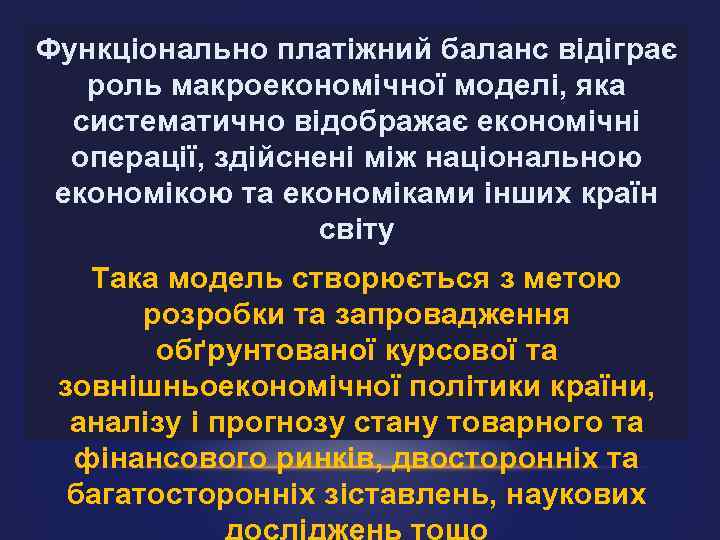 Функціонально платіжний баланс відіграє роль макроекономічної моделі, яка систематично відображає економічні операції, здійснені між національною економікою та економіками інших країн світу

Така модель створюється з метою розробки та запровадження обґрунтованої курсової та зовнішньоекономічної політики країни, аналізу і прогнозу стану товарного та фінансового ринків, двосторонніх та багатосторонніх зіставлень, наукових досліджень тощо